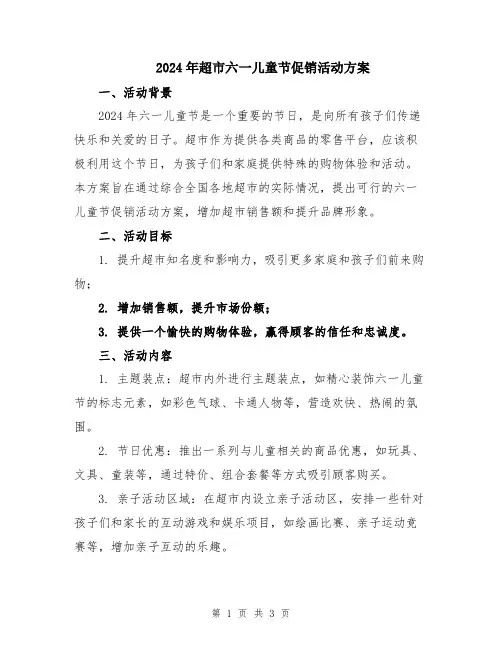 2024年超市六一儿童节促销活动方案

一、活动背景

2024年六一儿童节是一个重要的节日，是向所有孩子们传递快乐和关爱的日子。超市作为提供各类商品的零售平台，应该积极利用这个节日，为孩子们和家庭提供特殊的购物体验和活动。本方案旨在通过综合全国各地超市的实际情况，提出可行的六一儿童节促销活动方案，增加超市销售额和提升品牌形象。

二、活动目标

1. 提升超市知名度和影响力，吸引更多家庭和孩子们前来购物；

2. 增加销售额，提升市场份额；

3. 提供一个愉快的购物体验，赢得顾客的信任和忠诚度。

三、活动内容

1. 主题装点：超市内外进行主题装点，如精心装饰六一儿童节的标志元素，如彩色气球、卡通人物等，营造欢快、热闹的氛围。

2. 节日优惠：推出一系列与儿童相关的商品优惠，如玩具、文具、童装等，通过特价、组合套餐等方式吸引顾客购买。

3. 亲子活动区域：在超市内设立亲子活动区，安排一些针对孩子们和家长的互动游戏和娱乐项目，如绘画比赛、亲子运动竞赛等，增加亲子互动的乐趣。

第 1 页 共 3 页